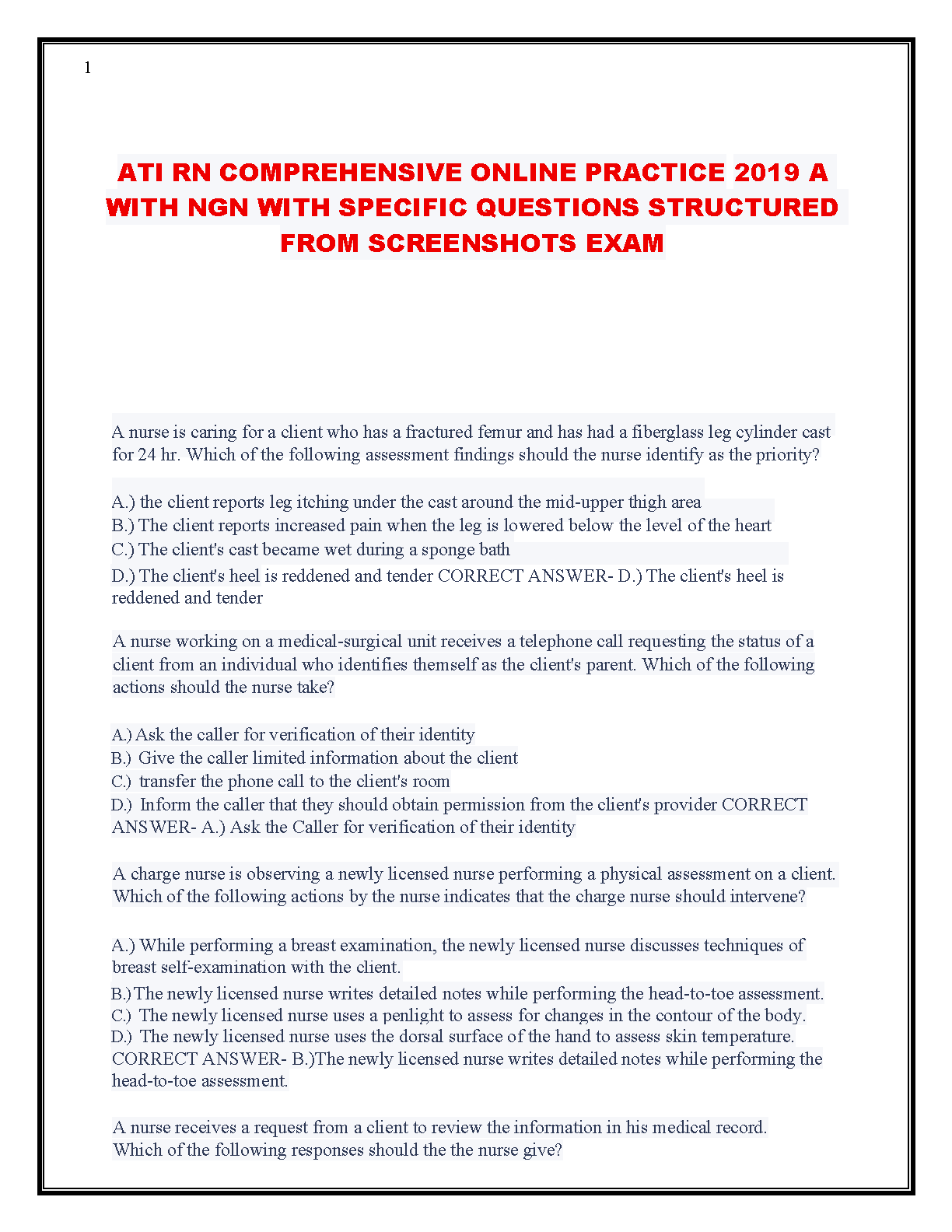 1

ATI RN COMPREHENSIVE ONLINE PRACTICE 2019 A WITH NGN WITH SPECIFIC QUESTIONS STRUCTURED FROM SCREENSHOTS EXAM

A nurse is caring for a client who has a fractured femur and has had a fiberglass leg cylinder cast for 24 hr. Which of the following assessment findings should the nurse identify as the priority?

A.) the client reports leg itching under the cast around the mid-upper thigh area
B.) The client reports increased pain when the leg is lowered below the level of the heart
C.) The client's cast became wet during a sponge bath
D.) The client's heel is reddened and tender CORRECT ANSWER- D.) The client's heel is reddened and tender

A nurse working on a medical-surgical unit receives a telephone call requesting the status of a client from an individual who identifies themself as the client's parent. Which of the following actions should the nurse take?

A.) Ask the caller for verification of their identity
B.) Give the caller limited information about the client
C.) transfer the phone call to the client's room
D.) Inform the caller that they should obtain permission from the client's provider CORRECT ANSWER- A.) Ask the Caller for verification of their identity

A charge nurse is observing a newly licensed nurse performing a physical assessment on a client. Which of the following actions by the nurse indicates that the charge nurse should intervene?

A.) While performing a breast examination, the newly licensed nurse discusses techniques of breast self-examination with the client.
B.)The newly licensed nurse writes detailed notes while performing the head-to-toe assessment.
C.) The newly licensed nurse uses a penlight to assess for changes in the contour of the body.
D.) The newly licensed nurse uses the dorsal surface of the hand to assess skin temperature. CORRECT ANSWER- B.)The newly licensed nurse writes detailed notes while performing the head-to-toe assessment.

A nurse receives a request from a client to review the information in his medical record. Which of the following responses should the the nurse give?